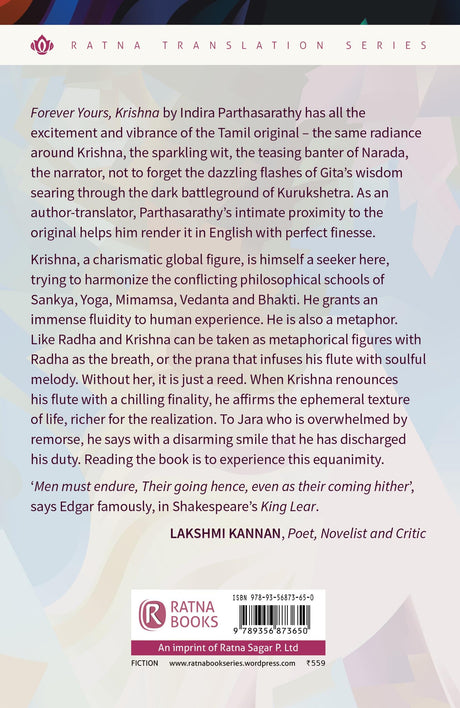 RATNA TRANSLATION SERIES

Forever Yours, Krishna by Indira Parthasarathy has all the excitement and vibrance of the Tamil original – the same radiance around Krishna, the sparkling wit, the teasing banter of Narada, the narrator, not to forget the dazzling flashes of Gita's wisdom searing through the dark battleground of Kurukshetra. As an author-translator, Parthasarathy's intimate proximity to the original helps him render it in English with perfect finesse.

Krishna, a charismatic global figure, is himself a seeker here, trying to harmonize the conflicting philosophical schools of Sankya, Yoga, Mimamsa, Vedanta and Bhakti. He grants an immense fluidity to human experience. He is also a metaphor. Like Radha and Krishna can be taken as metaphorical figures with Radha as the breath, or the prana that infuses his flute with soulful melody. Without her, it is just a reed. When Krishna renounces his flute with a chilling finality, he affirms the ephemeral texture of life, richer for the realization. To Jara who is overwhelmed by remorse, he says with a disarming smile that he has discharged his duty. Reading the book is to experience this equanimity.

'Men must endure, Their going hence, even as their coming hither', says Edgar famously, in Shakespeare's King Lear.

LAKSHMI KANNAN, Poet, Novelist and Critic

RATNA BOOKS

ISBN 978-93-56873-65-0

9 789356 873650

An imprint of Ratna Sagar P. Ltd

FICTION www.ratnabookseries.wordpress.com ₹559